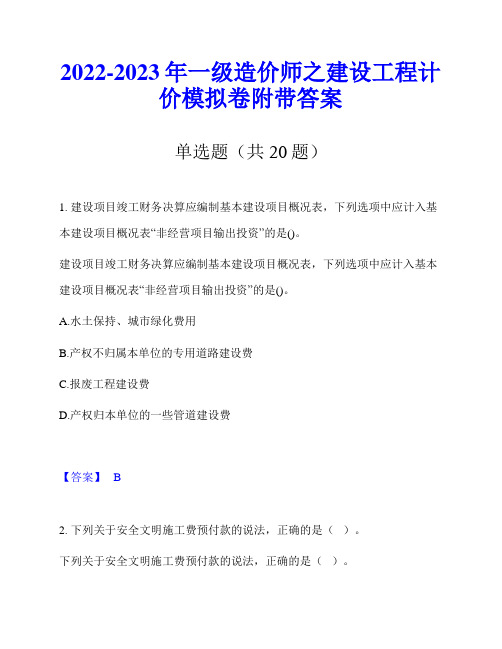 2022-2023 年一级造价师之建设工程计价模拟卷附带答案

单选题（共 20 题）

1. 建设项目竣工财务决算应编制基本建设项目概况表，下列选项中应计入基本建设项目概况表“非经营项目输出投资”的是()。

建设项目竣工财务决算应编制基本建设项目概况表，下列选项中应计入基本建设项目概况表“非经营项目输出投资”的是()。

A.水土保持、城市绿化费用

B.产权不归属本单位的专用道路建设费

C.报废工程建设费

D.产权归本单位的一些管道建设费

【答案】 B

2. 下列关于安全文明施工费预付款的说法，正确的是（ ）。

下列关于安全文明施工费预付款的说法，正确的是（ ）。